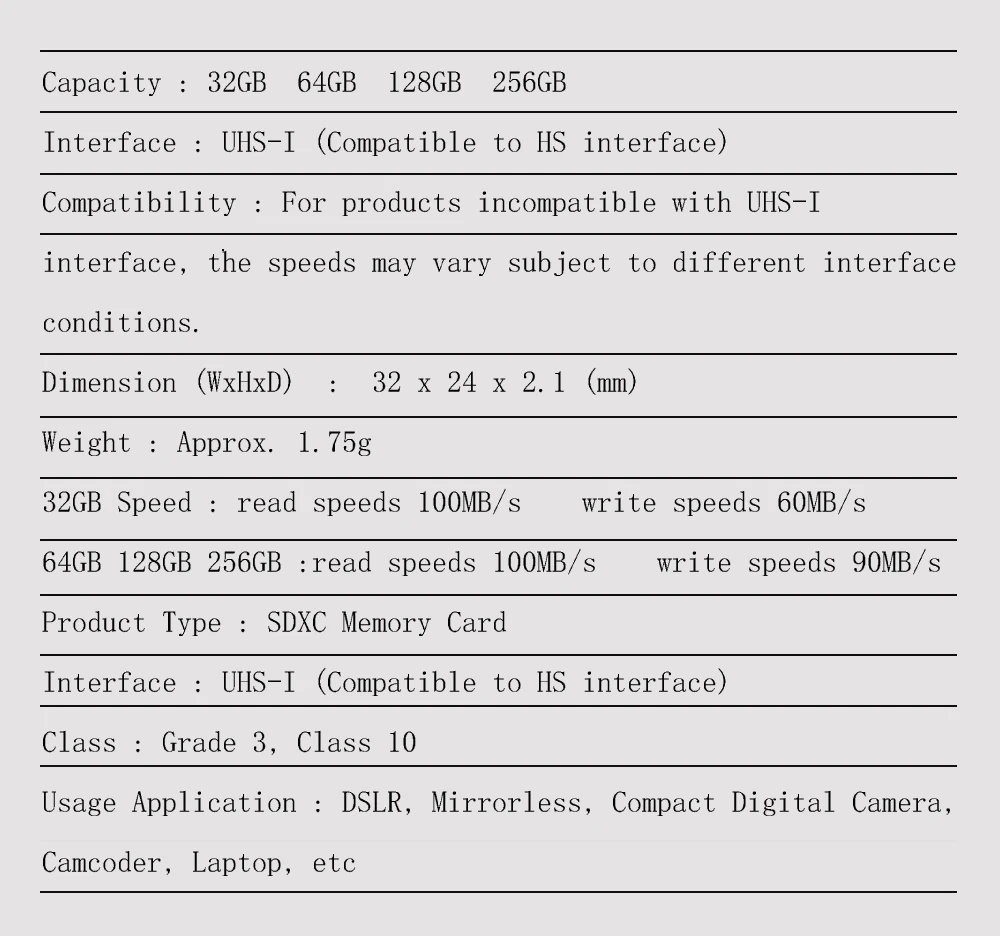 Capacity : 32GB 64GB 128GB 256GB

Interface : UHS-I (Compatible to HS interface)

Compatibility : For products incompatible with UHS-I

interface, the speeds may vary subject to different interface conditions.

Dimension (WxHxD) : 32 x 24 x 2.1 (mm)

Weight : Approx. 1.75g

32GB Speed : read speeds 100MB/s write speeds 60MB/s

64GB 128GB 256GB :read speeds 100MB/s write speeds 90MB/s

Product Type : SDXC Memory Card

Interface : UHS-I (Compatible to HS interface)

Class : Grade 3, Class 10

Usage Application : DSLR, Mirrorless, Compact Digital Camera, Camcoder, Laptop, etc